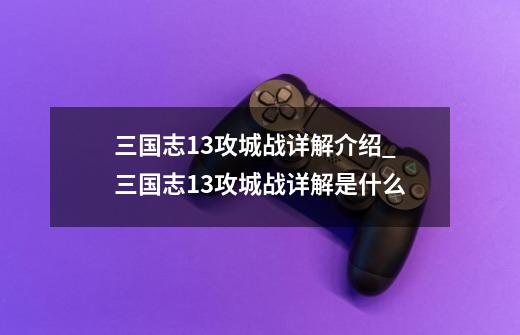 三国志13攻城战详解介绍_三国志13攻城战详解是什么